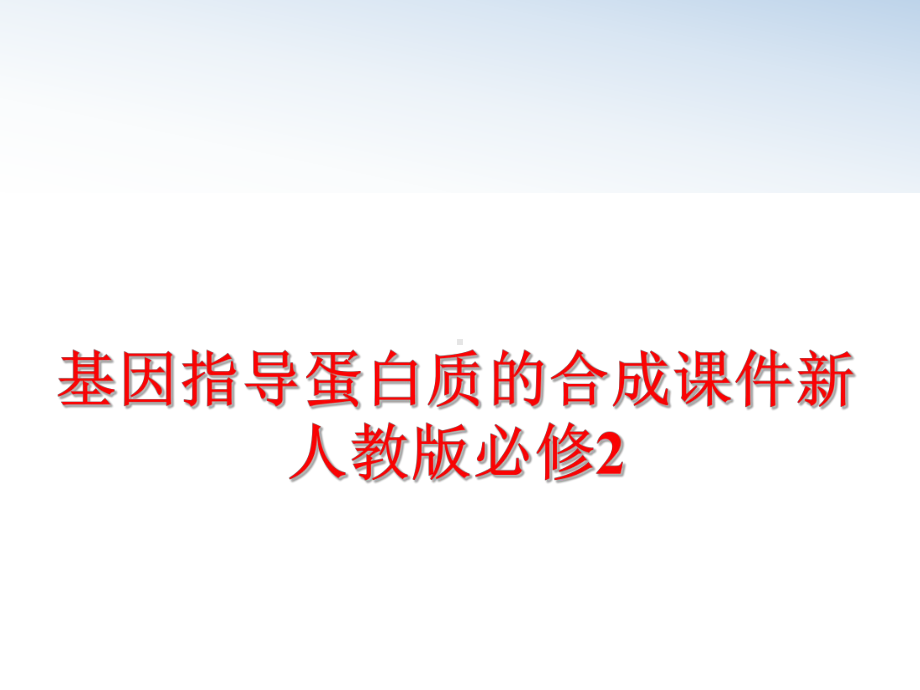 基因指导蛋白质的合成课件新人教版必修2